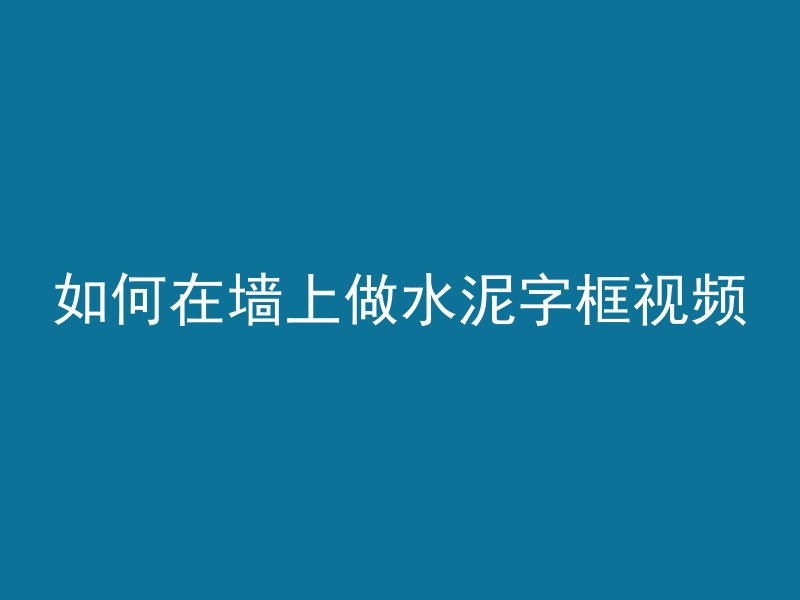 如何在墙上做水泥字框视频